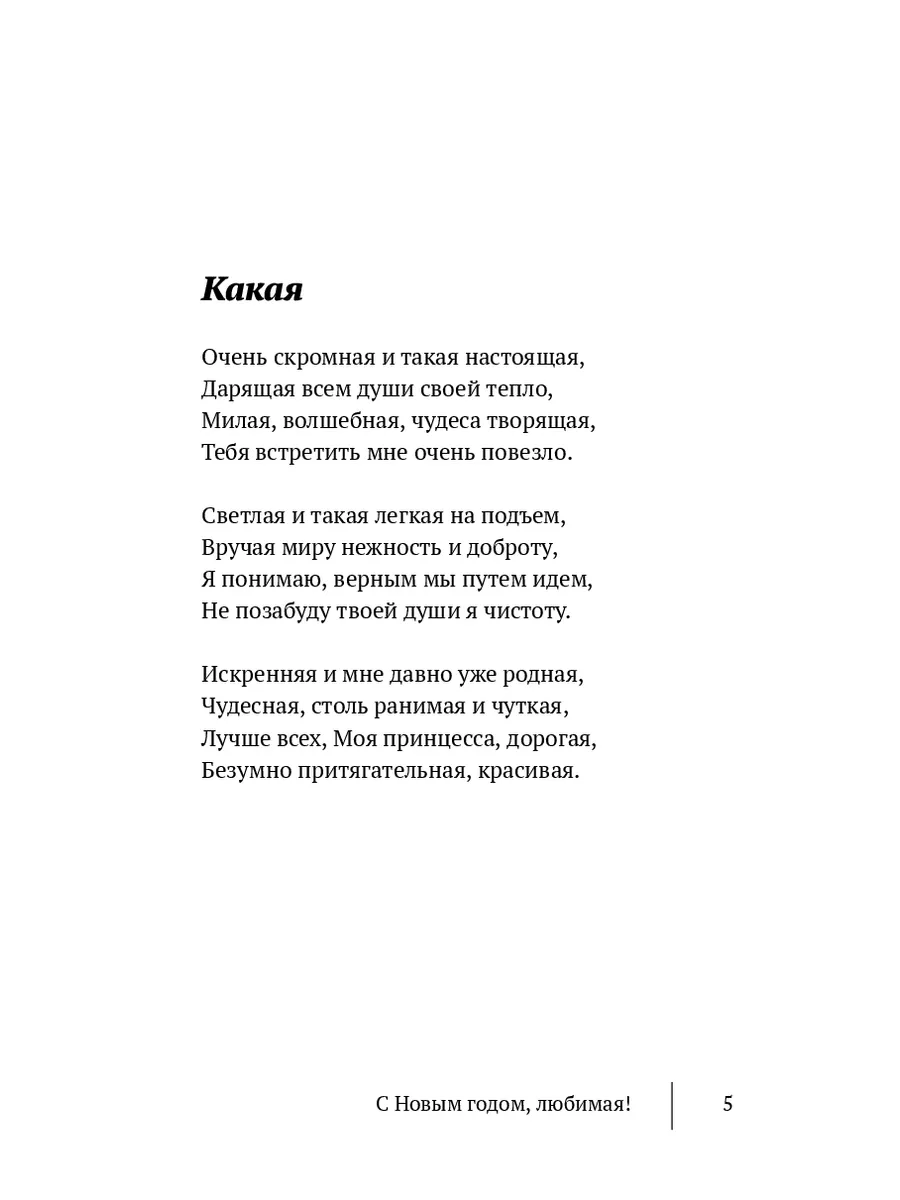 Какая

Очень скромная и такая настоящая,
Дарящая всем души своей тепло,
Милая, волшебная, чудеса творящая,
Тебя встретить мне очень повезло.

Светлая и такая легкая на подъем,
Вручая миру нежность и доброту,
Я понимаю, верным мы путем идем,
Не позабуду твоей души я чистоту.

Искренняя и мне давно уже родная,
Чудесная, столь ранимая и чуткая,
Лучше всех, Моя принцесса, дорогая,
Безумно притягательная, красивая.

С Новым годом, любимая! 5